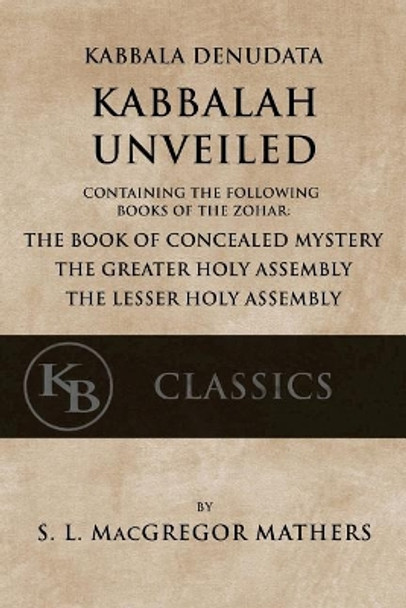 KABBALA DENUDATA

KABBALAH UNVEILED

CONTAINING THE FOLLOWING BOOKS OF THE ZOHAR:

THE BOOK OF CONCEALED MYSTERY
THE GREATER HOLY ASSEMBLY
THE LESSER HOLY ASSEMBLY

KB

CLASSICS

BY

S. L. MACGREGOR MATHERS